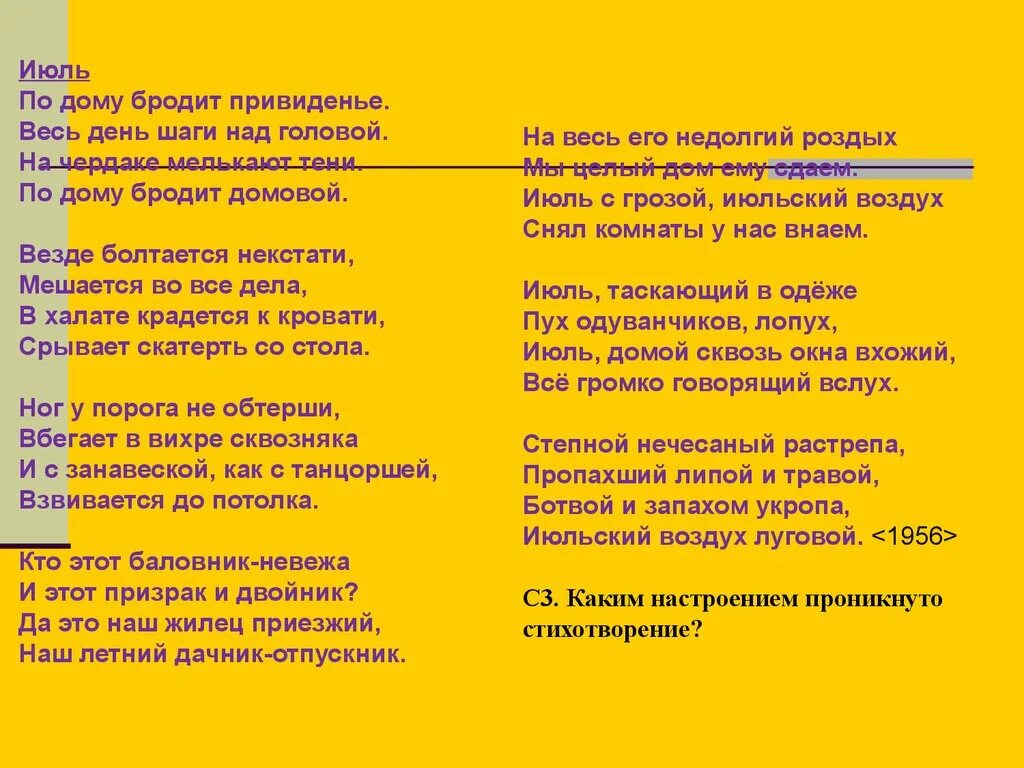 Июль
По дому бродит привиденье.
Весь день шаги над головой.
На чердаке мелькают тени.
По дому бродит домовой.

Везде болтается некстати,
Мешается во все дела,
В халате крадется к кровати,
Срывает скатерть со стола.

Ног у порога не обтерши,
Вбегает в вихре сквозняка
И с занавеской, как с танцоршей,
Взвивается до потолка.

Кто этот баловник-невежа
И этот призрак и двойник?
Да это наш жилец приезжий,
Наш летний дачник-отпускник.

На весь его недолгий роздых
Мы целый дом ему сдаем.
Июль с грозой, июльский воздух
Снял комнаты у нас внаем.

Июль, таскающий в одёже
Пух одуванчиков, лопух,
Июль, домой сквозь окна вхожий,
Всё громко говорящий вслух.

Степной нечесаный растрепа,
Пропахший липой и травой,
Ботвой и запахом укропа,
Июльский воздух луговой. <1956>

С3. Каким настроением проникнуто стихотворение?